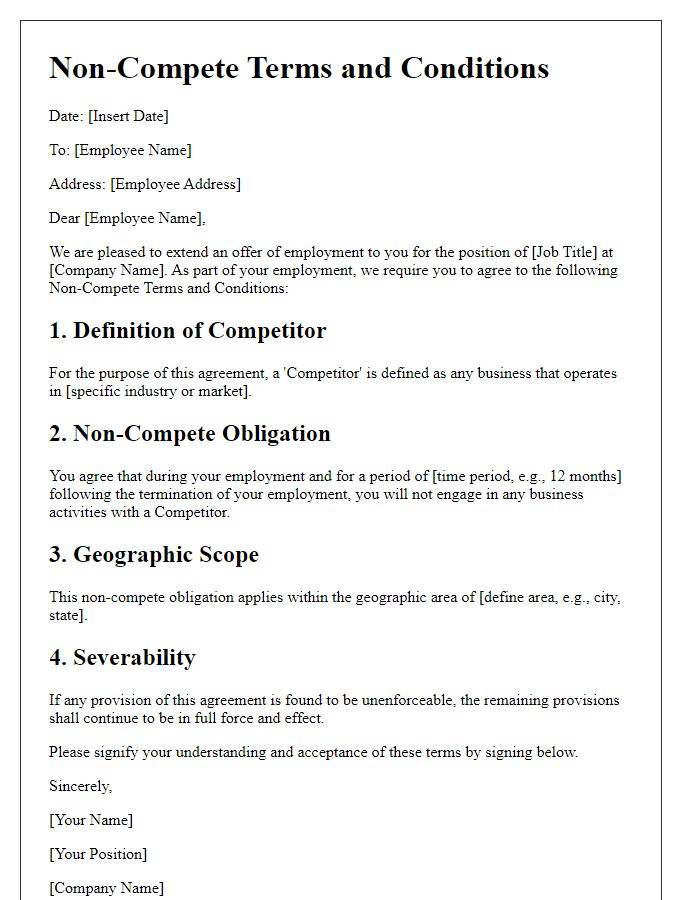 Non-Compete Terms and Conditions

Date: [Insert Date]

To: [Employee Name]

Address: [Employee Address]

Dear [Employee Name],

We are pleased to extend an offer of employment to you for the position of [Job Title] at [Company Name]. As part of your employment, we require you to agree to the following Non-Compete Terms and Conditions:

1. Definition of Competitor

For the purpose of this agreement, a 'Competitor' is defined as any business that operates in [specific industry or market].

2. Non-Compete Obligation

You agree that during your employment and for a period of [time period, e.g., 12 months] following the termination of your employment, you will not engage in any business activities with a Competitor.

3. Geographic Scope

This non-compete obligation applies within the geographic area of [define area, e.g., city, state].

4. Severability

If any provision of this agreement is found to be unenforceable, the remaining provisions shall continue to be in full force and effect.

Please signify your understanding and acceptance of these terms by signing below.

Sincerely,

[Your Name]

[Your Position]

[Company Name]